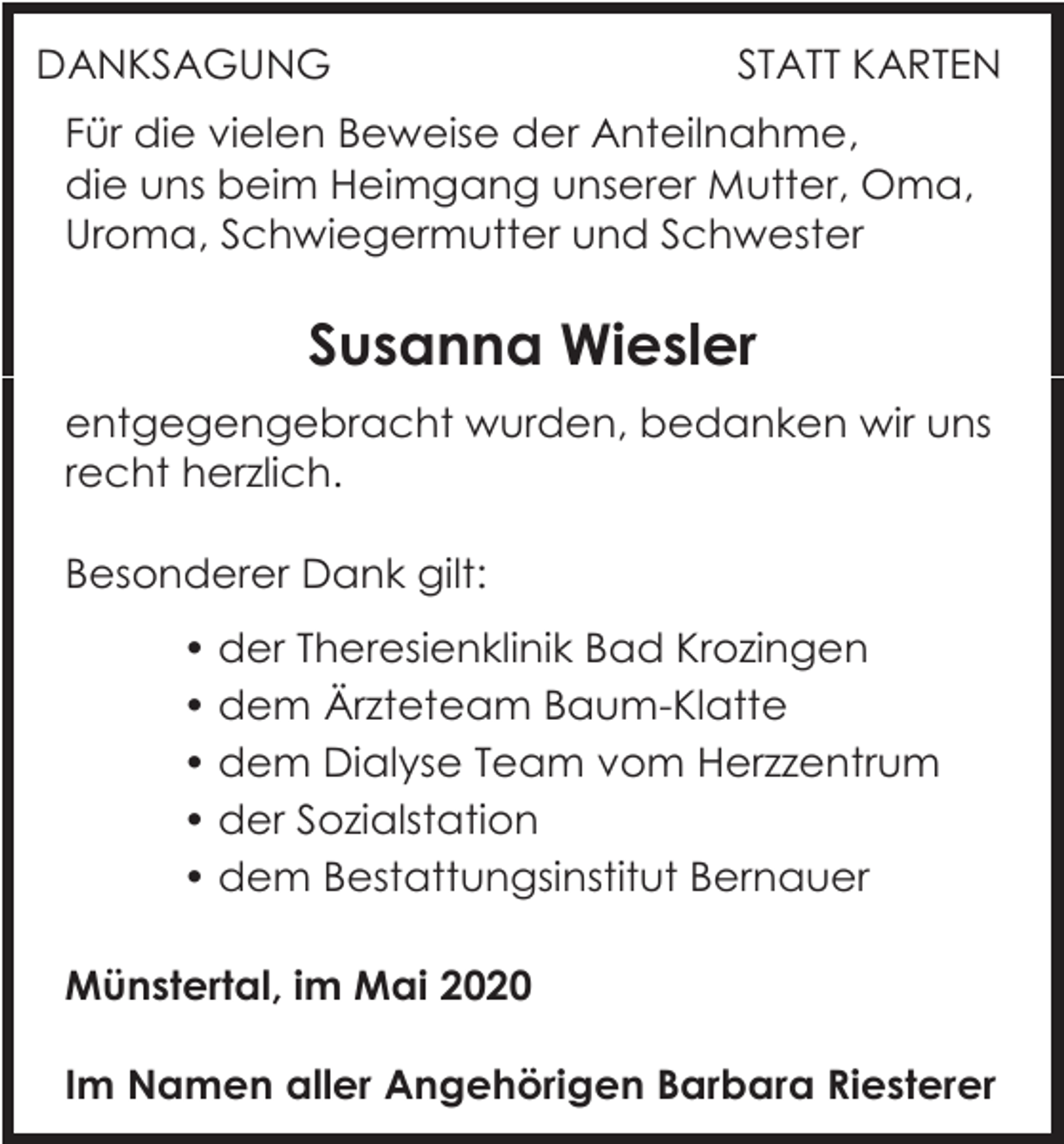 DANKSAGUNG STATT KARTEN

Für die vielen Beweise der Anteilnahme, die uns beim Heimgang unserer Mutter, Oma, Uroma, Schwiegermutter und Schwester

Susanna Wiesler

entgegengebracht wurden, bedanken wir uns recht herzlich.

Besonderer Dank gilt:

• der Theresienklinik Bad Krozingen
• dem Ärzteteam Baum-Klatte
• dem Dialyse Team vom Herzzentrum
• der Sozialstation
• dem Bestattungsinstitut Bernauer

Münstertal, im Mai 2020

Im Namen aller Angehörigen Barbara Riesterer